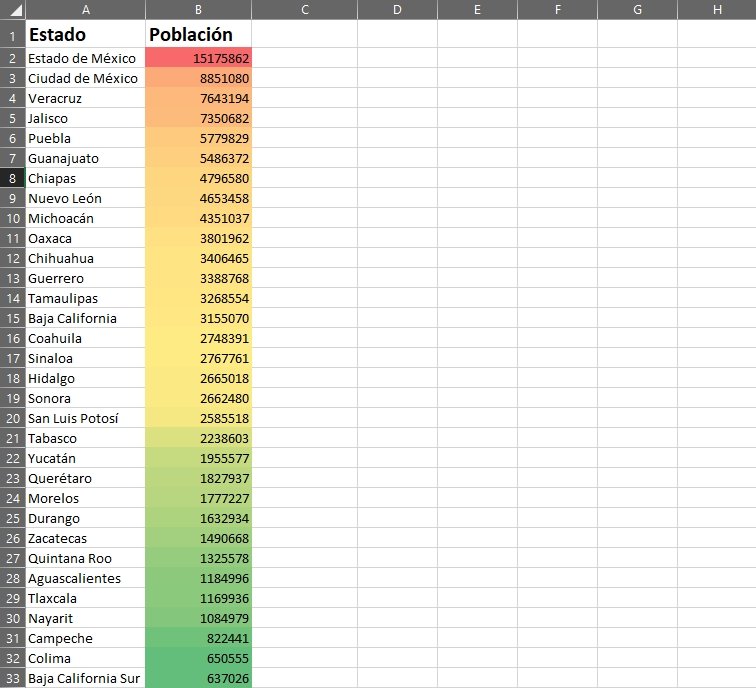 |  | A | B | C | D | E | F | G | H |
|---|---|---|---|---|---|---|---|---|
| 1 | Estado | Población | | | | | | |
| 2 | Estado de México | 15175862 | | | | | | |
| 3 | Ciudad de México | 8851080 | | | | | | |
| 4 | Veracruz | 7643194 | | | | | | |
| 5 | Jalisco | 7350682 | | | | | | |
| 6 | Puebla | 5779829 | | | | | | |
| 7 | Guanajuato | 5486372 | | | | | | |
| 8 | Chiapas | 4796580 | | | | | | |
| 9 | Nuevo León | 4653458 | | | | | | |
| 10 | Michoacán | 4351037 | | | | | | |
| 11 | Oaxaca | 3801962 | | | | | | |
| 12 | Chihuahua | 3406465 | | | | | | |
| 13 | Guerrero | 3388768 | | | | | | |
| 14 | Tamaulipas | 3268554 | | | | | | |
| 15 | Baja California | 3155070 | | | | | | |
| 16 | Coahuila | 2748391 | | | | | | |
| 17 | Sinaloa | 2767761 | | | | | | |
| 18 | Hidalgo | 2665018 | | | | | | |
| 19 | Sonora | 2662480 | | | | | | |
| 20 | San Luis Potosí | 2585518 | | | | | | |
| 21 | Tabasco | 2238603 | | | | | | |
| 22 | Yucatán | 1955577 | | | | | | |
| 23 | Querétaro | 1827937 | | | | | | |
| 24 | Morelos | 1777227 | | | | | | |
| 25 | Durango | 1632934 | | | | | | |
| 26 | Zacatecas | 1490668 | | | | | | |
| 27 | Quintana Roo | 1325578 | | | | | | |
| 28 | Aguascalientes | 1184996 | | | | | | |
| 29 | Tlaxcala | 1169936 | | | | | | |
| 30 | Nayarit | 1084979 | | | | | | |
| 31 | Campeche | 822441 | | | | | | |
| 32 | Colima | 650555 | | | | | | |
| 33 | Baja California Sur | 637026 | | | | | | |